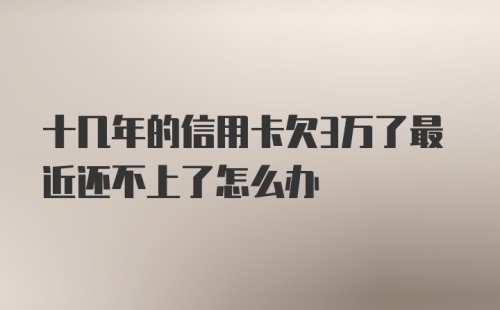 十几年的信用卡欠3万了最近还不上了怎么办